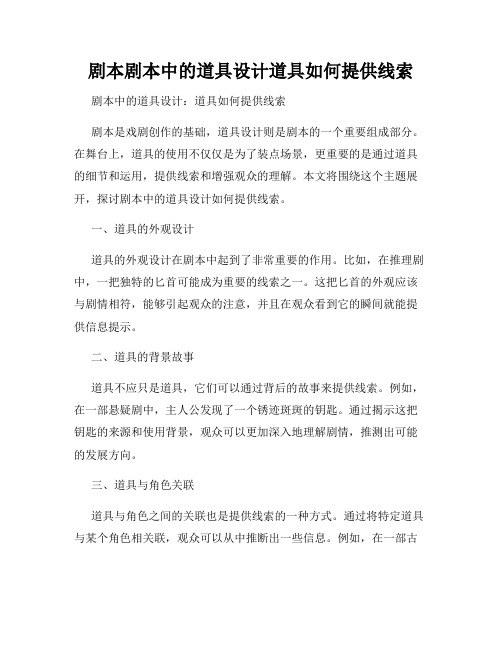 剧本剧本中的道具设计道具如何提供线索

剧本中的道具设计：道具如何提供线索

剧本是戏剧创作的基础，道具设计则是剧本的一个重要组成部分。在舞台上，道具的使用不仅仅是为了装点场景，更重要的是通过道具的细节和运用，提供线索和增强观众的理解。本文将围绕这个主题展开，探讨剧本中的道具设计如何提供线索。

一、道具的外观设计

道具的外观设计在剧本中起到了非常重要的作用。比如，在推理剧中，一把独特的匕首可能成为重要的线索之一。这把匕首的外观应该与剧情相符，能够引起观众的注意，并且在观众看到它的瞬间就能提供信息提示。

二、道具的背景故事

道具不应只是道具，它们可以通过背后的故事来提供线索。例如，在一部悬疑剧中，主人公发现了一个锈迹斑斑的钥匙。通过揭示这把钥匙的来源和使用背景，观众可以更加深入地理解剧情，推测出可能的发展方向。

三、道具与角色关联

道具与角色之间的关联也是提供线索的一种方式。通过将特定道具与某个角色相关联，观众可以从中推断出一些信息。例如，在一部古